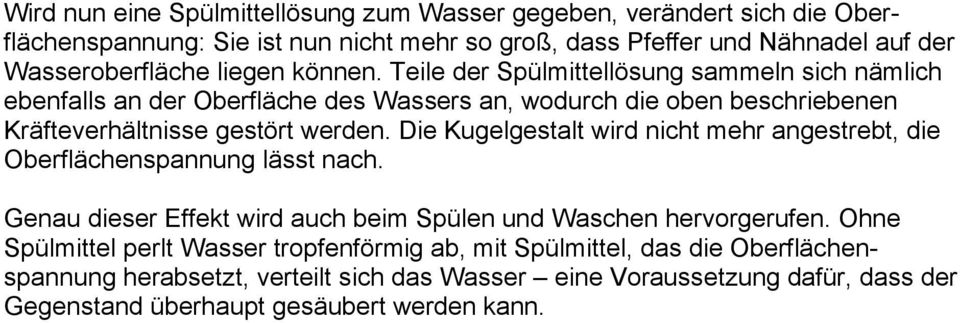 Wird nun eine Spülmittellösung zum Wasser gegeben, verändert sich die Oberflächenspannung: Sie ist nun nicht mehr so groß, dass Pfeffer und Nähnadel auf der Wasseroberfläche liegen können. Teile der Spülmittellösung sammeln sich nämlich ebenfalls an der Oberfläche des Wassers an, wodurch die oben beschriebenen Kräfteverhältnisse gestört werden. Die Kugelgestalt wird nicht mehr angestrebt, die Oberflächenspannung lässt nach.

Genau dieser Effekt wird auch beim Spülen und Waschen hervorgerufen. Ohne Spülmittel perlt Wasser tropfenförmig ab, mit Spülmittel, das die Oberflächenspannung herabsetzt, verteilt sich das Wasser – eine Voraussetzung dafür, dass der Gegenstand überhaupt gesäubert werden kann.